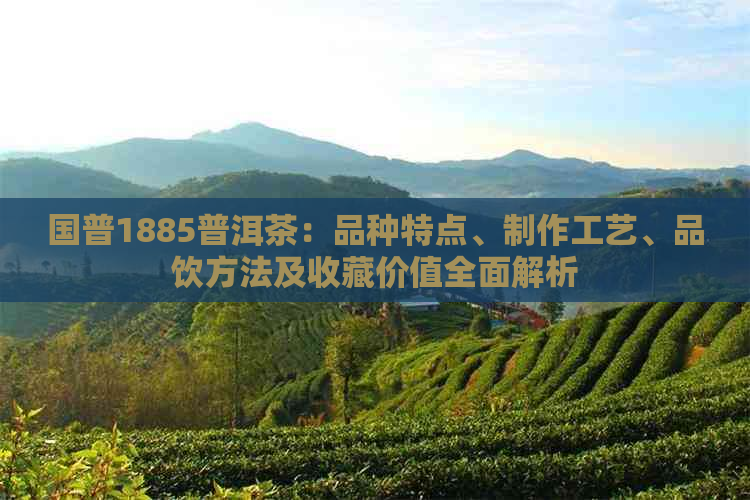 国普1885普洱茶：品种特点、制作工艺、品饮方法及收藏价值全面解析